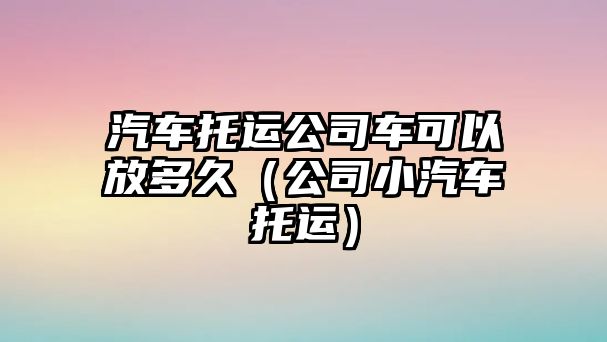 汽车托运公司车可以放多久（公司小汽车托运）